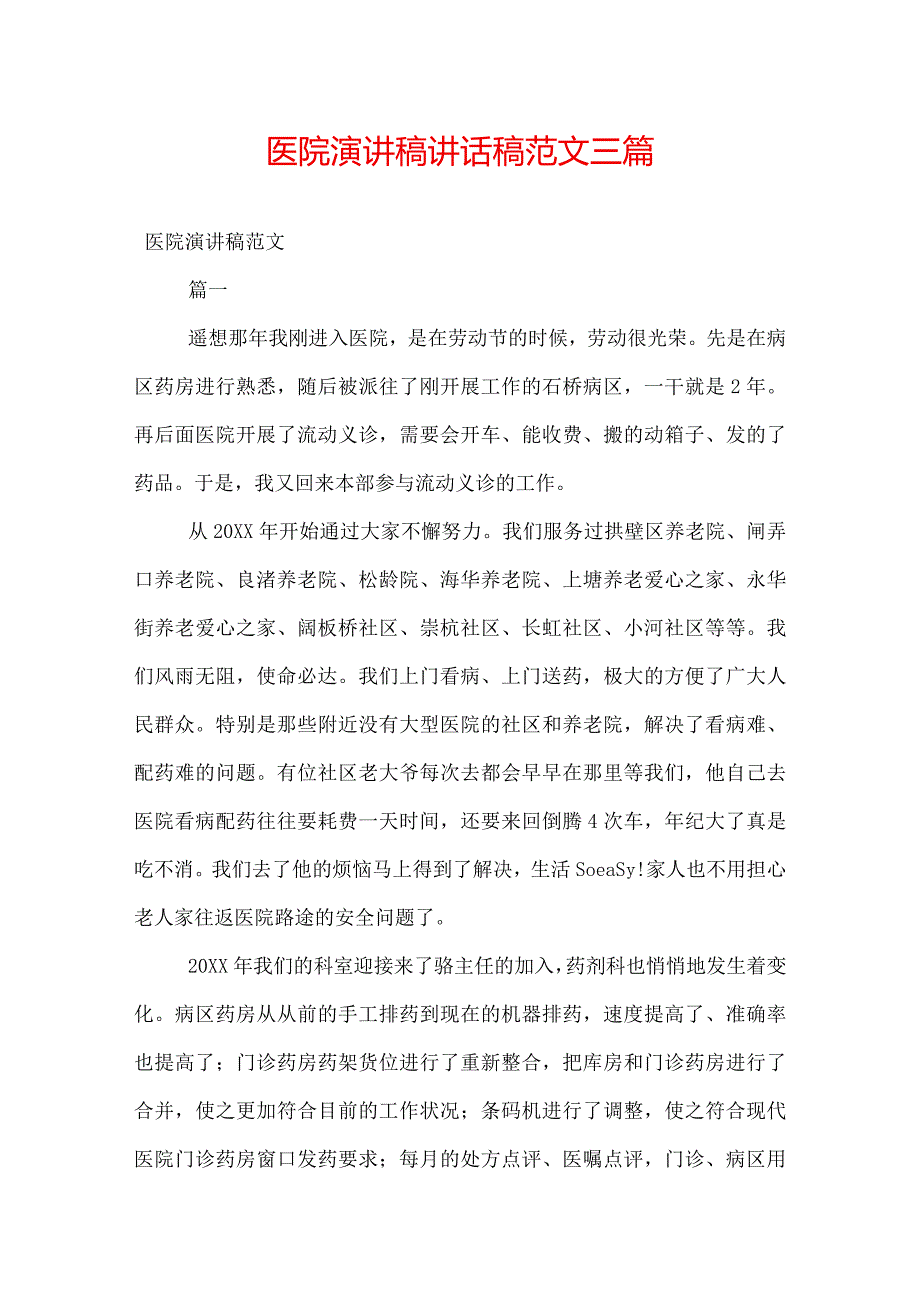 医院演讲稿讲话稿范文三篇

医院演讲稿范文

篇一

遥想那年我刚进入医院，是在劳动节的时候，劳动很光荣。先是在病区药房进行熟悉，随后被派往了刚开展工作的石桥病区，一干就是2年。再后面医院开展了流动义诊，需要会开车、能收费、搬的动箱子、发的了药品。于是，我又回来本部参与流动义诊的工作。

从20XX年开始通过大家不懈努力。我们服务过拱壁区养老院、闸弄口养老院、良渚养老院、松龄院、海华养老院、上塘养老爱心之家、永华街养老爱心之家、阔板桥社区、崇杭社区、长虹社区、小河社区等等。我们风雨无阻，使命必达。我们上门看病、上门送药，极大的方便了广大人民群众。特别是那些附近没有大型医院的社区和养老院，解决了看病难、配药难的问题。有位社区老大爷每次去都会早早在那里等我们，他自己去医院看病配药往往要耗费一天时间，还要来回倒腾4次车，年纪大了真是吃不消。我们去了他的烦恼马上得到了解决，生活SoeaSy!家人也不用担心老人家往返医院路途的安全问题了。

20XX年我们的科室迎接来了骆主任的加入，药剂科也悄悄地发生着变化。病区药房从从前的手工排药到现在的机器排药，速度提高了、准确率也提高了；门诊药房药架货位进行了重新整合，把库房和门诊药房进行了合并，使之更加符合目前的工作状况；条码机进行了调整，使之符合现代医院门诊药房窗口发药要求；每月的处方点评、医嘱点评，门诊、病区用